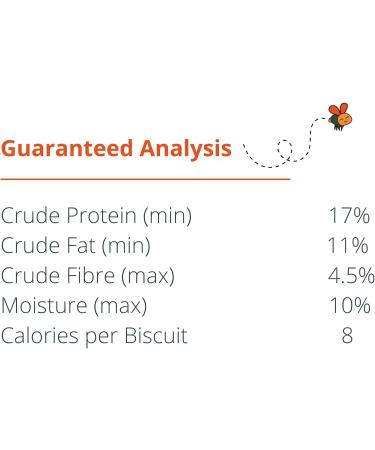 Guaranteed Analysis

| | |
|---|---|
| Crude Protein (min) | 17% |
| Crude Fat (min) | 11% |
| Crude Fibre (max) | 4.5% |
| Moisture (max) | 10% |
| Calories per Biscuit | 8 |